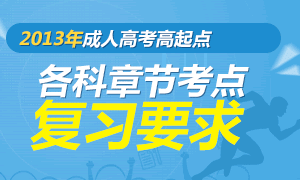 2013年成人高考高起点

各科章节考点

复习要求